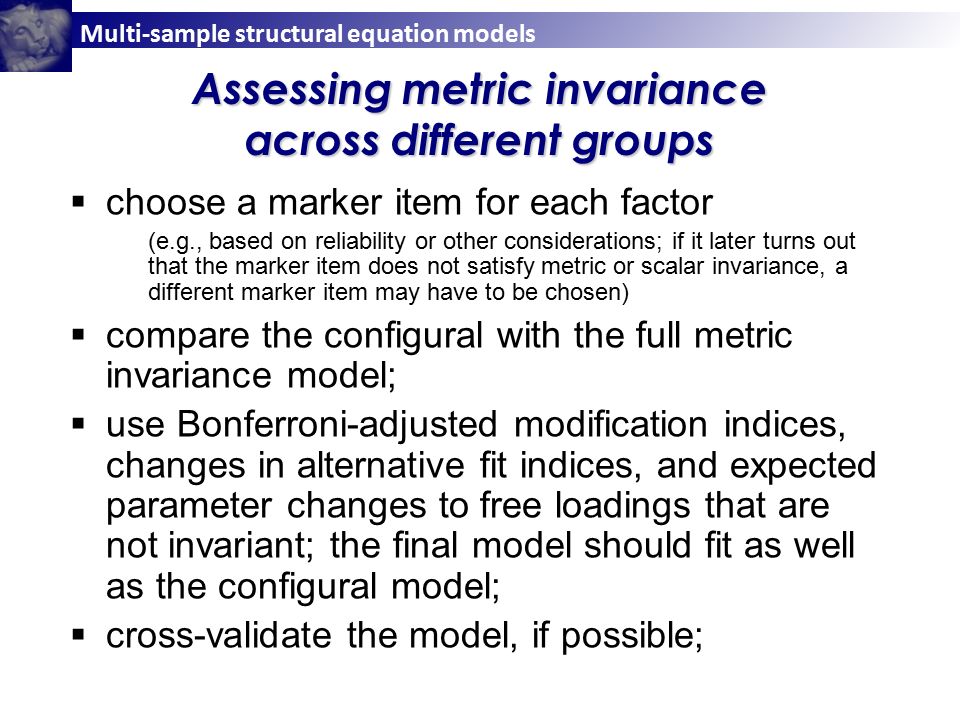 Multi-sample structural equation models

Assessing metric invariance across different groups

▪ choose a marker item for each factor

(e.g., based on reliability or other considerations; if it later turns out that the marker item does not satisfy metric or scalar invariance, a different marker item may have to be chosen)

▪ compare the configural with the full metric invariance model;

▪ use Bonferroni-adjusted modification indices, changes in alternative fit indices, and expected parameter changes to free loadings that are not invariant; the final model should fit as well as the configural model;

▪ cross-validate the model, if possible;